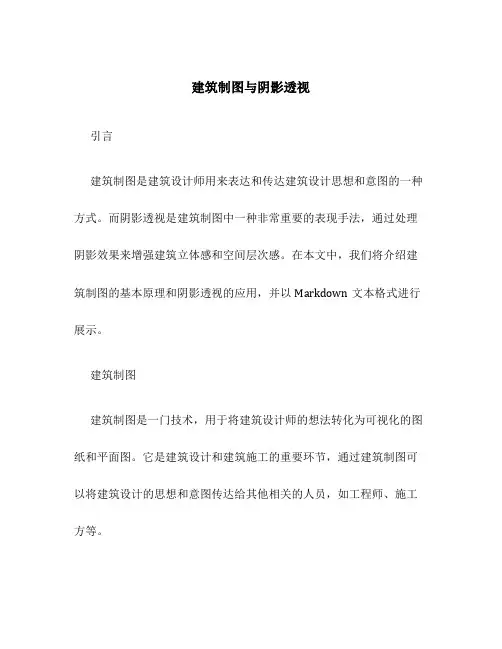 建筑制图与阴影透视

引言

建筑制图是建筑设计师用来表达和传达建筑设计思想和意图的一种方式。而阴影透视是建筑制图中一种非常重要的表现手法，通过处理阴影效果来增强建筑立体感和空间层次感。在本文中，我们将介绍建筑制图的基本原理和阴影透视的应用，并以 Markdown 文本格式进行展示。

建筑制图

建筑制图是一门技术，用于将建筑设计师的想法转化为可视化的图纸和平面图。它是建筑设计和建筑施工的重要环节，通过建筑制图可以将建筑设计的思想和意图传达给其他相关的人员，如工程师、施工方等。